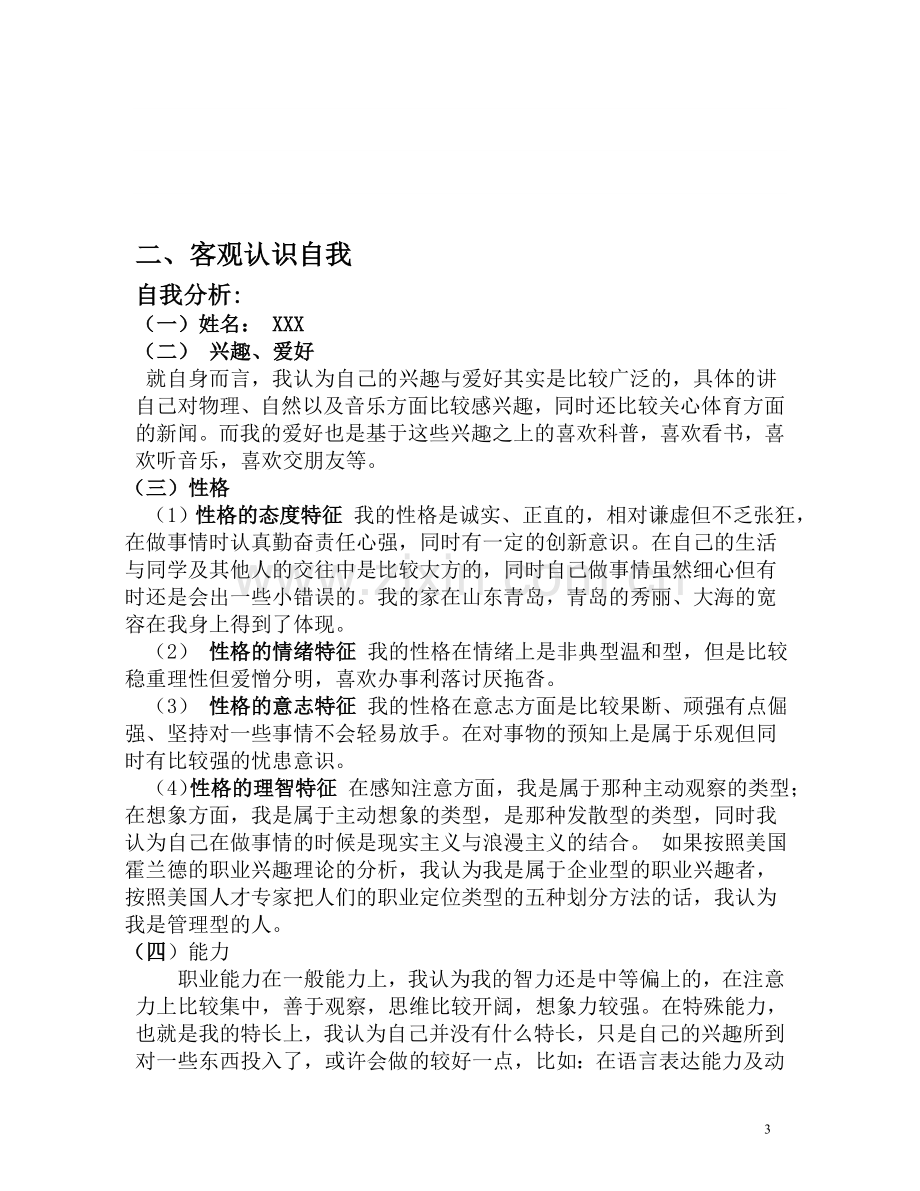 二、客观认识自我

自我分析:

（一）姓名： XXX

（二） 兴趣、爱好

就自身而言，我认为自己的兴趣与爱好其实是比较广泛的，具体的讲自己对物理、自然以及音乐方面比较感兴趣，同时还比较关心体育方面的新闻。而我的爱好也是基于这些兴趣之上的喜欢科普，喜欢看书，喜欢听音乐，喜欢交朋友等。

（三）性格

（1）性格的态度特征 我的性格是诚实、正直的，相对谦虚但不乏张狂，在做事情时认真勤奋责任心强，同时有一定的创新意识。在自己的生活与同学及其他人的交往中是比较大方的，同时自己做事情虽然细心但有时还是会出一些小错误的。我的家在山东青岛，青岛的秀丽、大海的宽容在我身上得到了体现。

（2） 性格的情绪特征 我的性格在情绪上是非典型温和型，但是比较稳重理性但爱憎分明，喜欢办事利落讨厌拖沓。

（3） 性格的意志特征 我的性格在意志方面是比较果断、顽强有点倔强、坚持对一些事情不会轻易放手。在对事物的预知上是属于乐观但同时有比较强的忧患意识。

（4)性格的理智特征 在感知注意方面，我是属于那种主动观察的类型；在想象方面，我是属于主动想象的类型，是那种发散型的类型，同时我认为自己在做事情的时候是现实主义与浪漫主义的结合。 如果按照美国霍兰德的职业兴趣理论的分析，我认为我是属于企业型的职业兴趣者，按照美国人才专家把人们的职业定位类型的五种划分方法的话，我认为我是管理型的人。

（四）能力

职业能力在一般能力上，我认为我的智力还是中等偏上的，在注意力上比较集中，善于观察，思维比较开阔，想象力较强。在特殊能力，也就是我的特长上，我认为自己并没有什么特长，只是自己的兴趣所到对一些东西投入了，或许会做的较好一点，比如：在语言表达能力及动

3